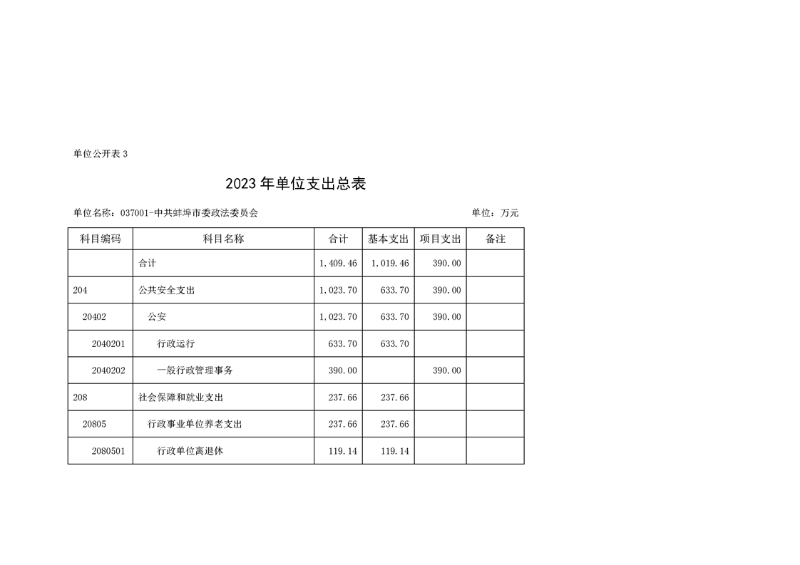 单位公开表 3

2023 年单位支出总表

单位名称：037001-中共蚌埠市委政法委员会　　单位：万元

| 科目编码 | 科目名称 | 合计 | 基本支出 | 项目支出 | 备注 |
|---|---|---|---|---|---|
| | 合计 | 1,409.46 | 1,019.46 | 390.00 | |
| 204 | 公共安全支出 | 1,023.70 | 633.70 | 390.00 | |
| 20402 | 公安 | 1,023.70 | 633.70 | 390.00 | |
| 2040201 | 行政运行 | 633.70 | 633.70 | | |
| 2040202 | 一般行政管理事务 | 390.00 | | 390.00 | |
| 208 | 社会保障和就业支出 | 237.66 | 237.66 | | |
| 20805 | 行政事业单位养老支出 | 237.66 | 237.66 | | |
| 2080501 | 行政单位离退休 | 119.14 | 119.14 | | |